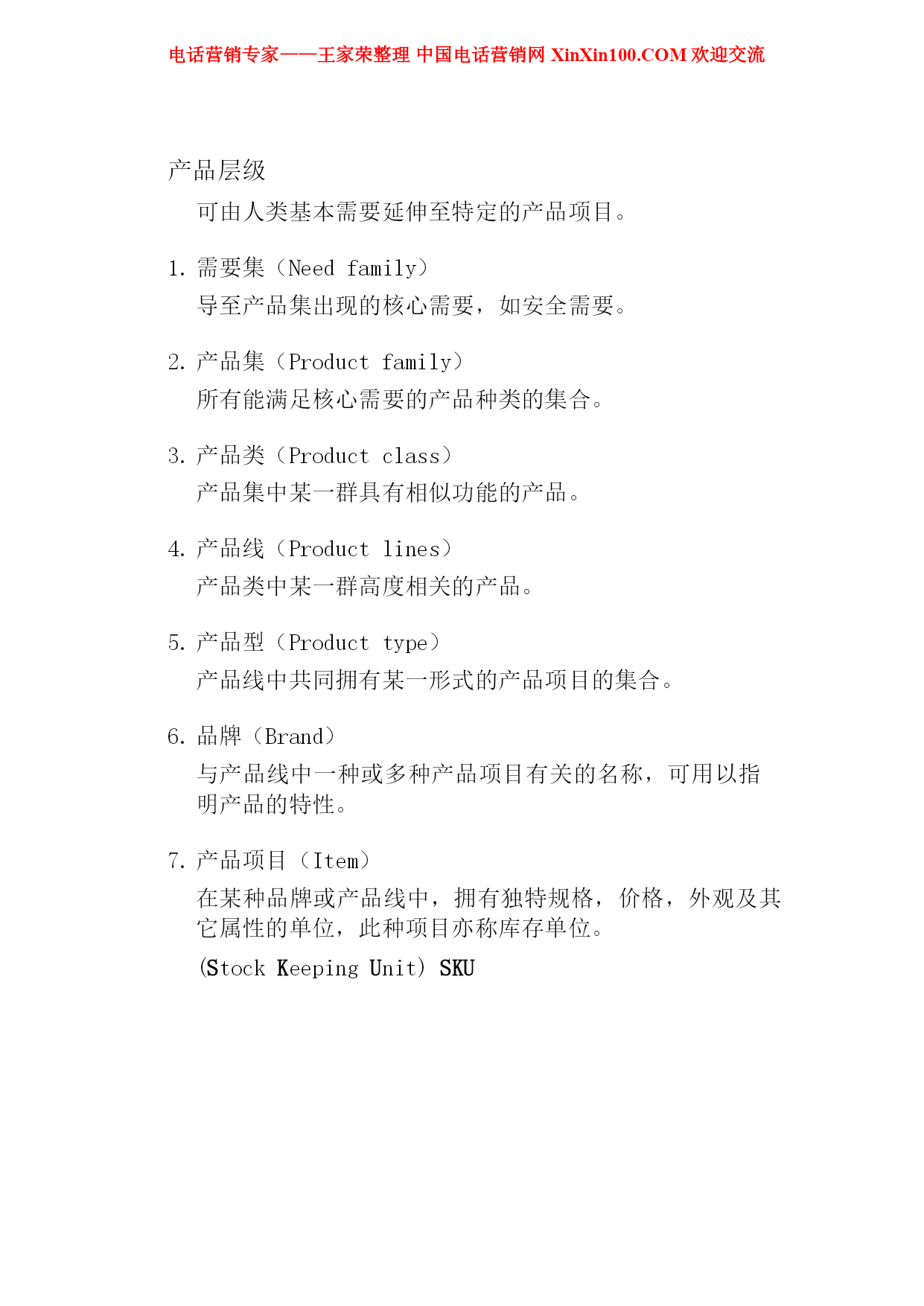 电话营销专家——王家荣整理 中国电话营销网 XinXin100.COM 欢迎交流

产品层级

可由人类基本需要延伸至特定的产品项目。

1. 需要集（Need family）

导至产品集出现的核心需要，如安全需要。

2. 产品集（Product family）

所有能满足核心需要的产品种类的集合。

3. 产品类（Product class）

产品集中某一群具有相似功能的产品。

4. 产品线（Product lines）

产品类中某一群高度相关的产品。

5. 产品型（Product type）

产品线中共同拥有某一形式的产品项目的集合。

6. 品牌（Brand）

与产品线中一种或多种产品项目有关的名称，可用以指明产品的特性。

7. 产品项目（Item）

在某种品牌或产品线中，拥有独特规格，价格，外观及其它属性的单位，此种项目亦称库存单位。

(Stock Keeping Unit) SKU